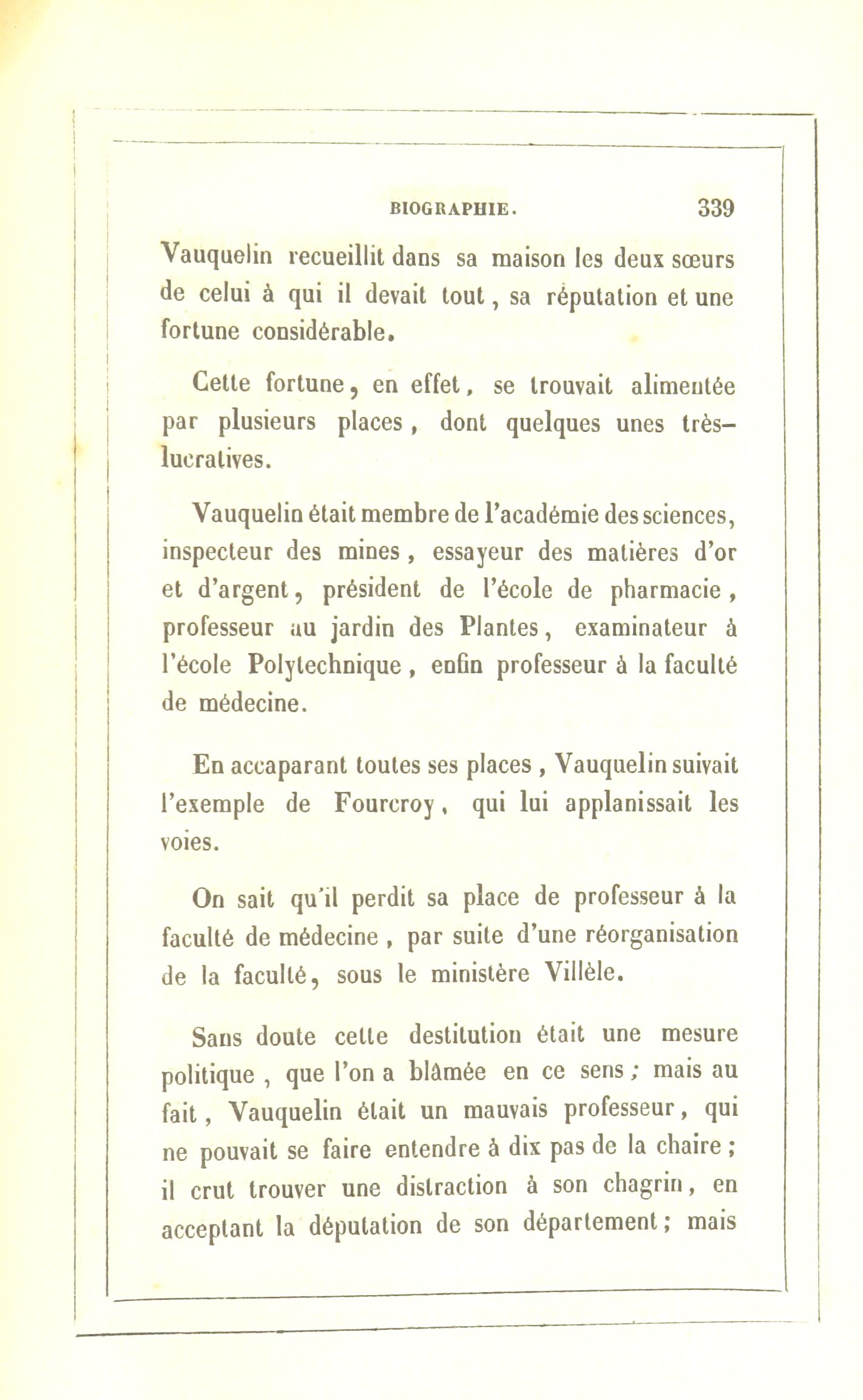 BIOGRAPHIE. 339

Vauquelin recueillit dans sa maison les deux sœurs de celui à qui il devait tout, sa réputation et une fortune considérable.

Cette fortune, en effet, se trouvait alimentée par plusieurs places, dont quelques unes très-lucratives.

Vauquelin était membre de l'académie des sciences, inspecteur des mines, essayeur des matières d'or et d'argent, président de l'école de pharmacie, professeur au jardin des Plantes, examinateur à l'école Polytechnique, enfin professeur à la faculté de médecine.

En accaparant toutes ses places, Vauquelin suivait l'exemple de Fourcroy, qui lui applanissait les voies.

On sait qu'il perdit sa place de professeur à la faculté de médecine, par suite d'une réorganisation de la faculté, sous le ministère Villèle.

Sans doute cette destitution était une mesure politique, que l'on a blâmée en ce sens; mais au fait, Vauquelin était un mauvais professeur, qui ne pouvait se faire entendre à dix pas de la chaire; il crut trouver une distraction à son chagrin, en acceptant la députation de son département; mais